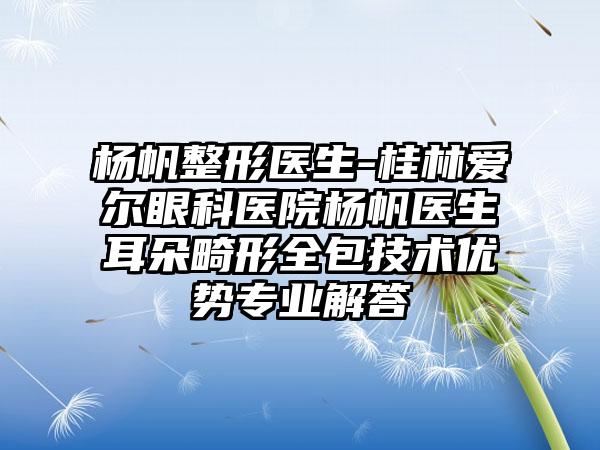 杨帆整形医生-桂林爱尔眼科医院杨帆医生耳朵畸形全包技术优势专业解答